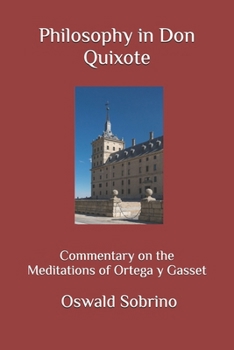 Philosophy in Don Quixote

Commentary on the Meditations of Ortega y Gasset

Oswald Sobrino